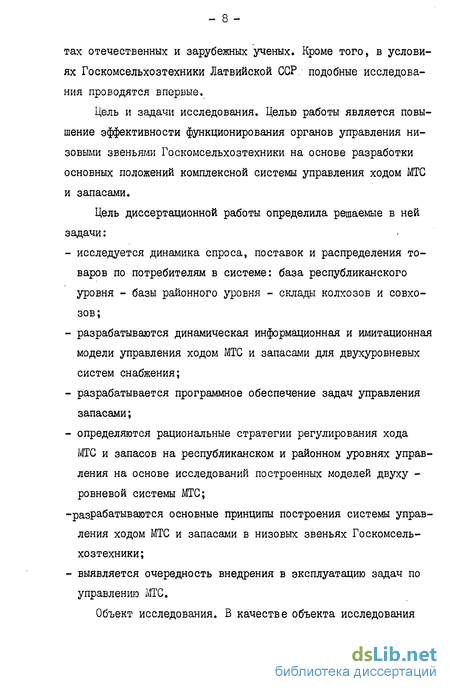 - 8 -

тах отечественных и зарубежных ученых. Кроме того, в условиях Госкомсельхозтехники Латвийской ССР подобные исследования проводятся впервые.

Цель и задачи исследования. Целью работы является повышение эффективности функционирования органов управления низовыми звеньями Госкомсельхозтехники на основе разработки основных положений комплексной системы управления ходом МТС и запасами.

Цель диссертационной работы определила решаемые в ней задачи:
- исследуется динамика спроса, поставок и распределения товаров по потребителям в системе: база республиканского уровня - базы районного уровня - склады колхозов и совхозов;
- разрабатываются динамическая информационная и имитационная модели управления ходом МТС и запасами для двухуровневых систем снабжения;
- разрабатывается программное обеспечение задач управления запасами;
- определяются рациональные стратегии регулирования хода МТС и запасов на республиканском и районном уровнях управления на основе исследований построенных моделей двухуровневой системы МТС;
-разрабатываются основные принципы построения системы управления ходом МТС и запасами в низовых звеньях Госкомсельхозтехники;
- выявляется очередность внедрения в эксплуатацию задач по управлению МТС.

Объект исследования. В качестве объекта исследования

dsLib.net
библиотека диссертаций